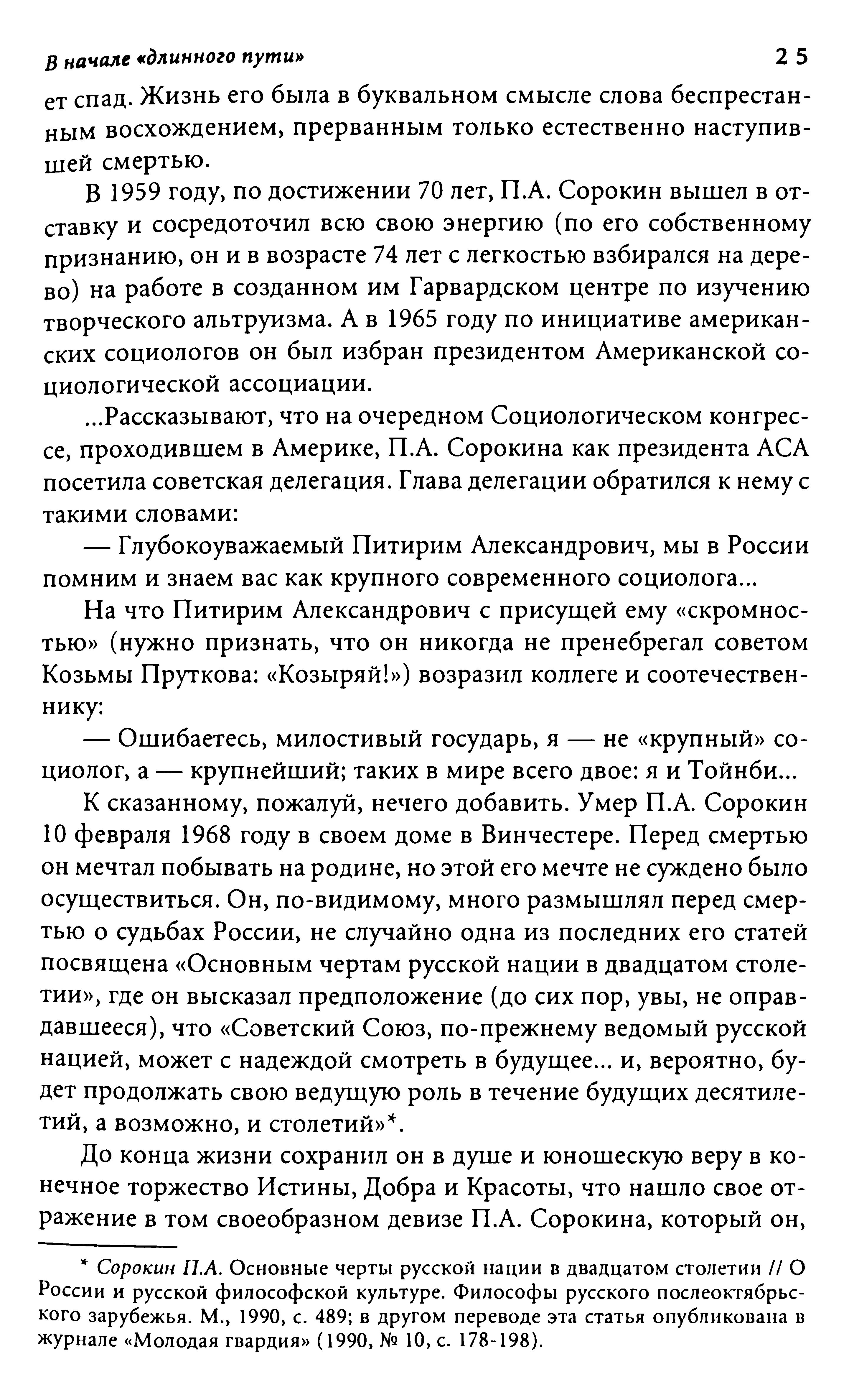 В начале «длинного пути» 25

ет спад. Жизнь его была в буквальном смысле слова беспрестанным восхождением, прерванным только естественно наступившей смертью.

В 1959 году, по достижении 70 лет, П.А. Сорокин вышел в отставку и сосредоточил всю свою энергию (по его собственному признанию, он и в возрасте 74 лет с легкостью взбирался на дерево) на работе в созданном им Гарвардском центре по изучению творческого альтруизма. А в 1965 году по инициативе американских социологов он был избран президентом Американской социологической ассоциации.

...Рассказывают, что на очередном Социологическом конгрессе, проходившем в Америке, П.А. Сорокина как президента АСА посетила советская делегация. Глава делегации обратился к нему с такими словами:

— Глубокоуважаемый Питирим Александрович, мы в России помним и знаем вас как крупного современного социолога...

На что Питирим Александрович с присущей ему «скромностью» (нужно признать, что он никогда не пренебрегал советом Козьмы Пруткова: «Козыряй!») возразил коллеге и соотечественнику:

— Ошибаетесь, милостивый государь, я — не «крупный» социолог, а — крупнейший; таких в мире всего двое: я и Тойнби...

К сказанному, пожалуй, нечего добавить. Умер П.А. Сорокин 10 февраля 1968 году в своем доме в Винчестере. Перед смертью он мечтал побывать на родине, но этой его мечте не суждено было осуществиться. Он, по-видимому, много размышлял перед смертью о судьбах России, не случайно одна из последних его статей посвящена «Основным чертам русской нации в двадцатом столетии», где он высказал предположение (до сих пор, увы, не оправдавшееся), что «Советский Союз, по-прежнему ведомый русской нацией, может с надеждой смотреть в будущее... и, вероятно, будет продолжать свою ведущую роль в течение будущих десятилетий, а возможно, и столетий»*.

До конца жизни сохранил он в душе и юношескую веру в конечное торжество Истины, Добра и Красоты, что нашло свое отражение в том своеобразном девизе П.А. Сорокина, который он,

* Сорокин П.А. Основные черты русской нации в двадцатом столетии // О России и русской философской культуре. Философы русского послеоктябрьского зарубежья. М., 1990, с. 489; в другом переводе эта статья опубликована в журнале «Молодая гвардия» (1990, № 10, с. 178-198).